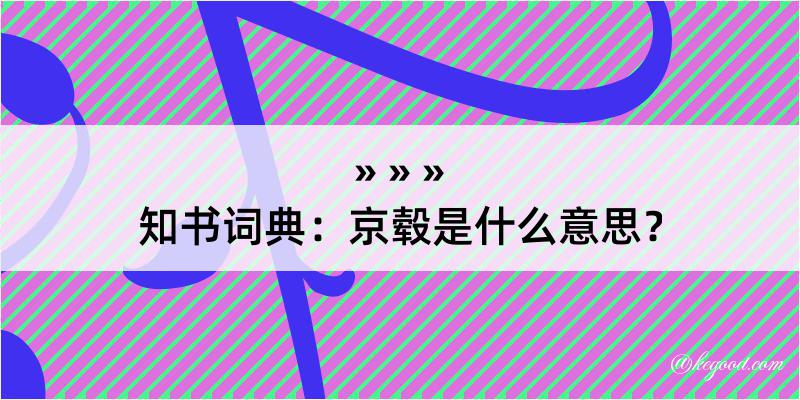 » » »
知书词典：京毂是什么意思？

@kegood.com